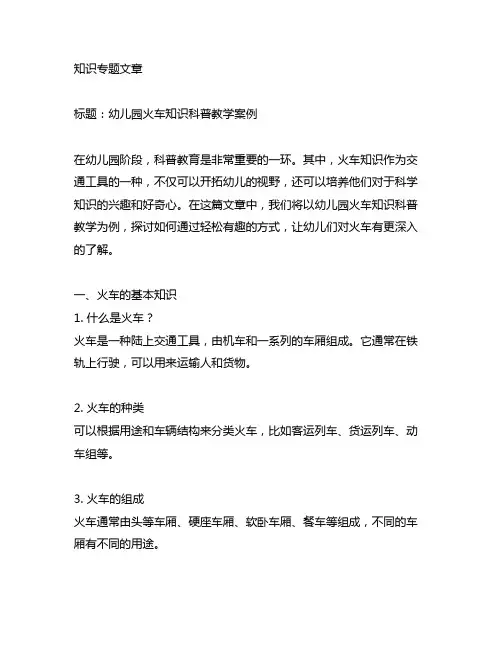 知识专题文章

标题：幼儿园火车知识科普教学案例

在幼儿园阶段，科普教育是非常重要的一环。其中，火车知识作为交通工具的一种，不仅可以开拓幼儿的视野，还可以培养他们对于科学知识的兴趣和好奇心。在这篇文章中，我们将以幼儿园火车知识科普教学为例，探讨如何通过轻松有趣的方式，让幼儿们对火车有更深入的了解。

一、火车的基本知识
1. 什么是火车？
火车是一种陆上交通工具，由机车和一系列的车厢组成。它通常在铁轨上行驶，可以用来运输人和货物。

2. 火车的种类
可以根据用途和车辆结构来分类火车，比如客运列车、货运列车、动车组等。

3. 火车的组成
火车通常由头等车厢、硬座车厢、软卧车厢、餐车等组成，不同的车厢有不同的用途。